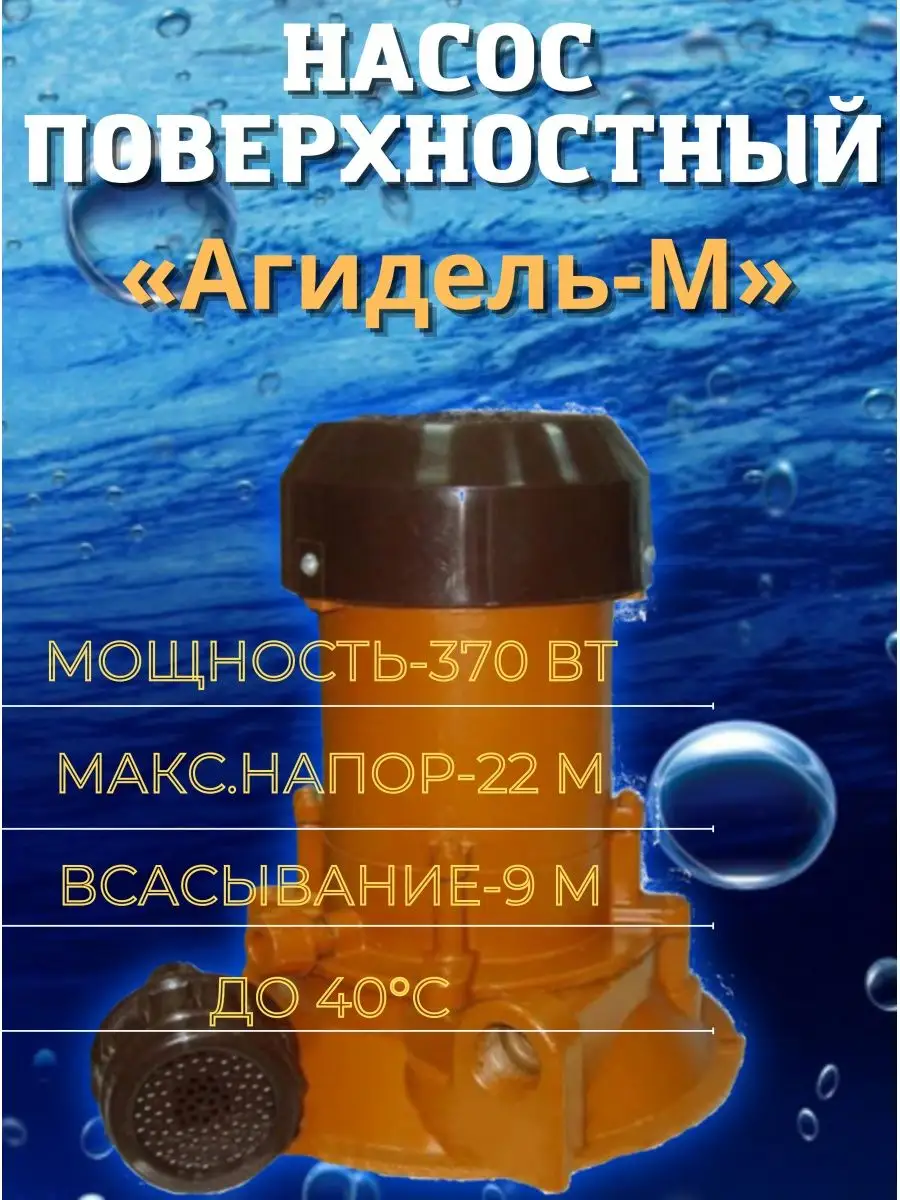 НАСОС ПОВЕРХНОСТНЫЙ
«Агидель-М»

МОЩНОСТЬ-370 ВТ

МАКС.НАПОР-22 М

ВСАСЫВАНИЕ-9 М

ДО 40°С